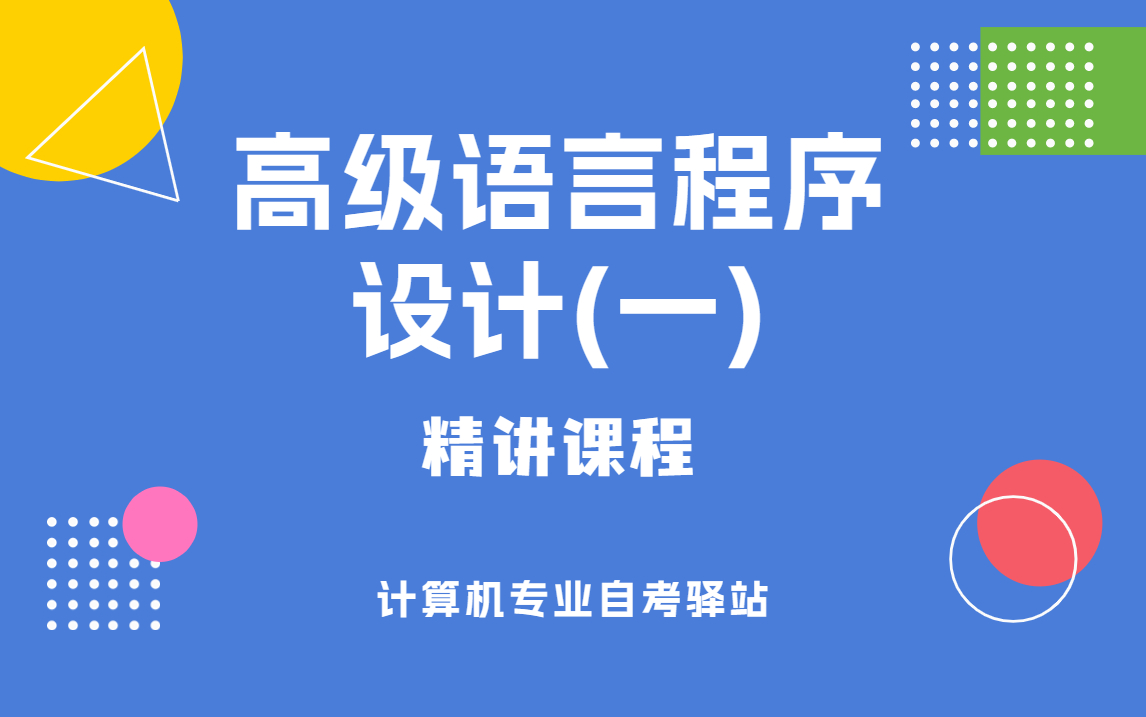 高级语言程序设计(一)

精讲课程

计算机专业自考驿站